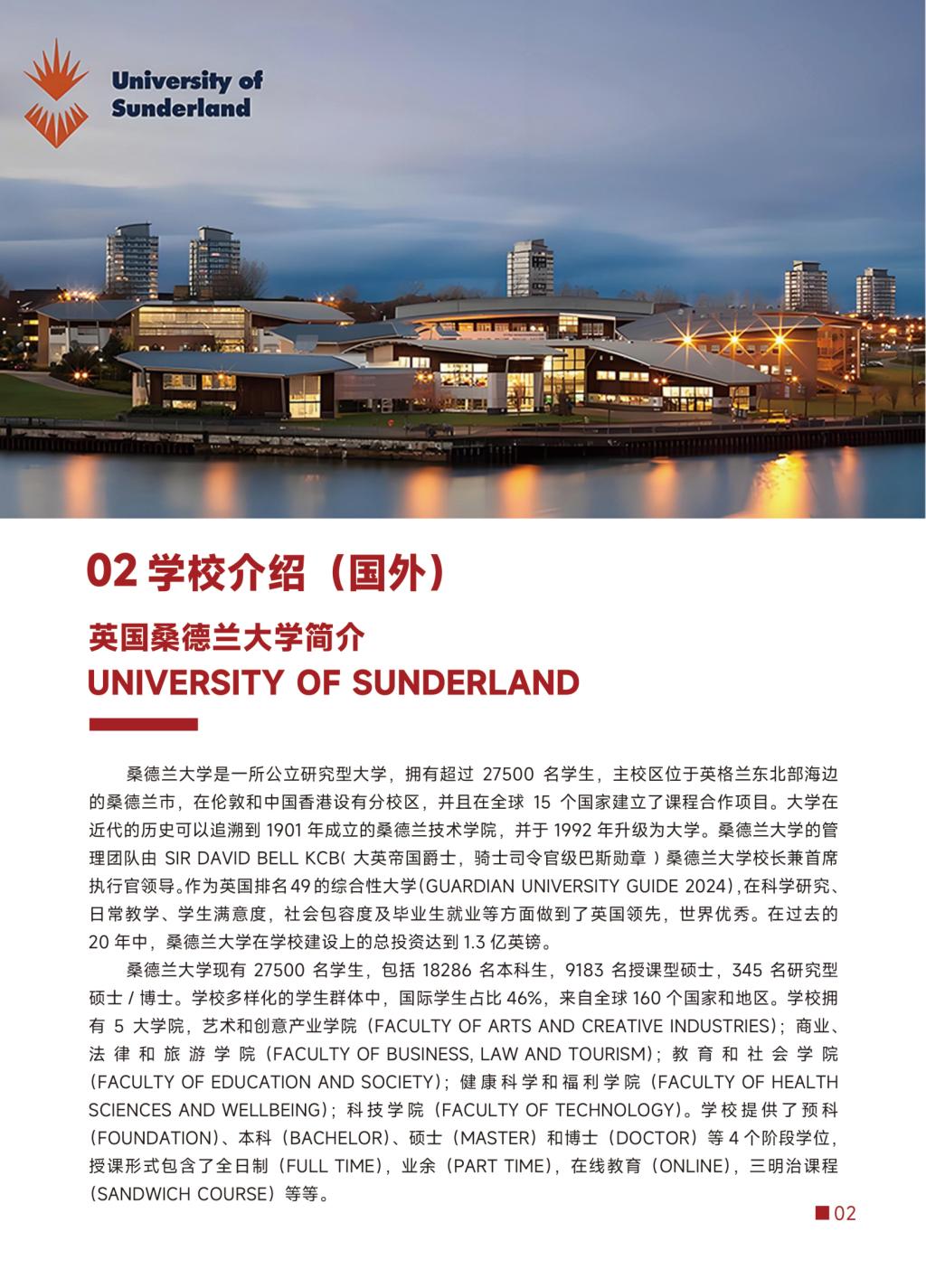 University of Sunderland

02 学校介绍（国外）

英国桑德兰大学简介
UNIVERSITY OF SUNDERLAND

桑德兰大学是一所公立研究型大学，拥有超过 27500 名学生，主校区位于英格兰东北部海边的桑德兰市，在伦敦和中国香港设有分校区，并且在全球 15 个国家建立了课程合作项目。大学在近代的历史可以追溯到 1901 年成立的桑德兰技术学院，并于 1992 年升级为大学。桑德兰大学的管理团队由 SIR DAVID BELL KCB( 大英帝国爵士，骑士司令官级巴斯勋章 ) 桑德兰大学校长兼首席执行官领导。作为英国排名 49 的综合性大学(GUARDIAN UNIVERSITY GUIDE 2024)，在科学研究、日常教学、学生满意度，社会包容度及毕业生就业等方面做到了英国领先，世界优秀。在过去的 20 年中，桑德兰大学在学校建设上的总投资达到 1.3 亿英镑。

桑德兰大学现有 27500 名学生，包括 18286 名本科生，9183 名授课型硕士，345 名研究型硕士 / 博士。学校多样化的学生群体中，国际学生占比 46%，来自全球 160 个国家和地区。学校拥有 5 大学院，艺术和创意产业学院（FACULTY OF ARTS AND CREATIVE INDUSTRIES）；商业、法律和旅游学院（FACULTY OF BUSINESS, LAW AND TOURISM）；教育和社会学院（FACULTY OF EDUCATION AND SOCIETY）；健康科学和福利学院（FACULTY OF HEALTH SCIENCES AND WELLBEING）；科技学院（FACULTY OF TECHNOLOGY）。学校提供了预科（FOUNDATION）、本科（BACHELOR）、硕士（MASTER）和博士（DOCTOR）等 4 个阶段学位，授课形式包含了全日制（FULL TIME），业余（PART TIME），在线教育（ONLINE），三明治课程（SANDWICH COURSE）等等。

02